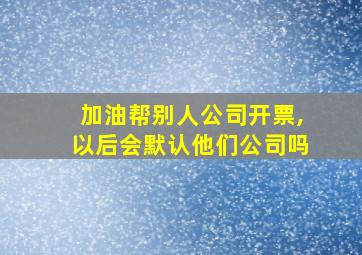 加油帮别人公司开票,
以后会默认他们公司吗